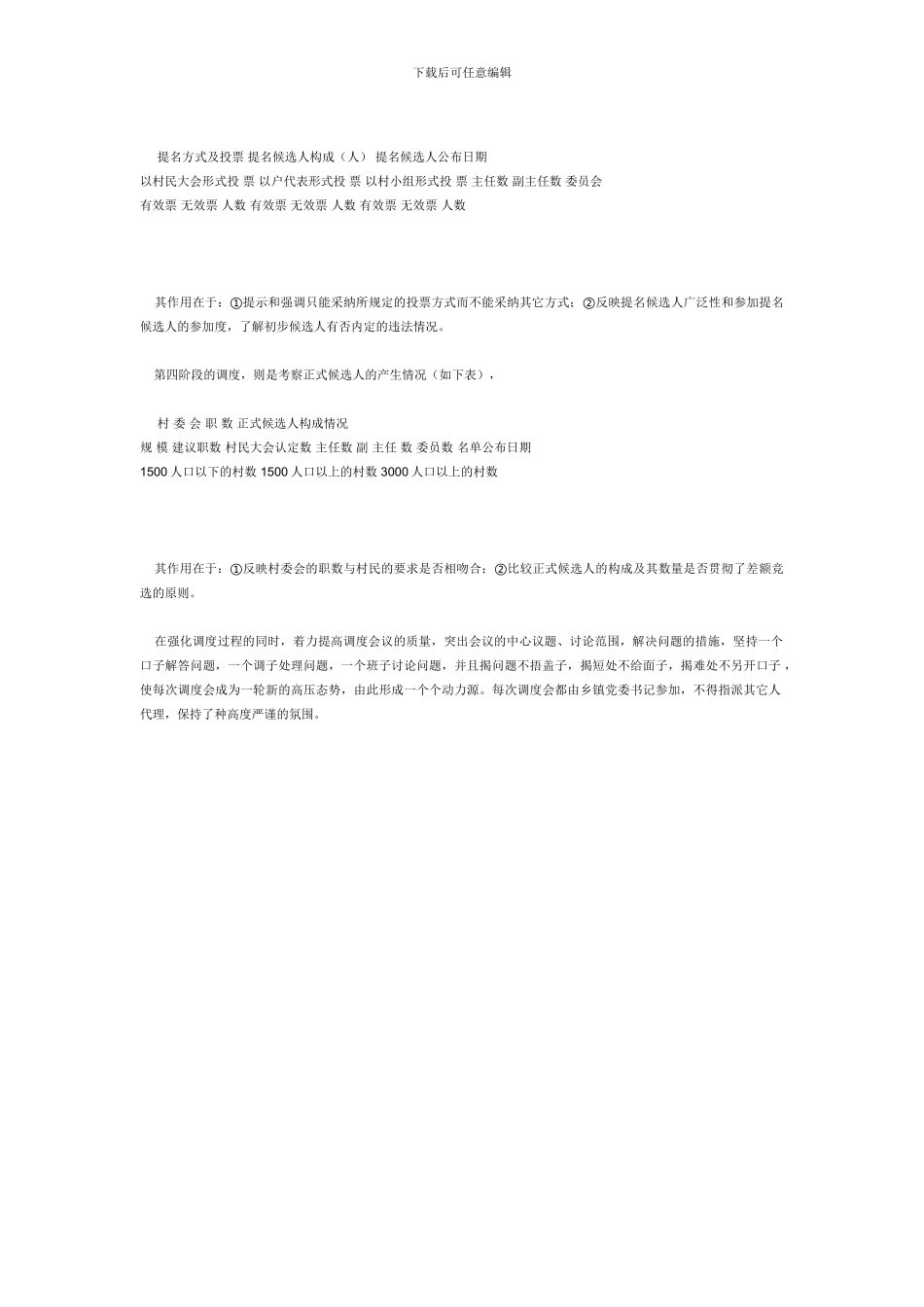 下载后可任意编辑

提名方式及投票 提名候选人构成（人） 提名候选人公布日期
以村民大会形式投 票 以户代表形式投 票 以村小组形式投 票 主任数 副主任数 委员会
有效票 无效票 人数 有效票 无效票 人数 有效票 无效票 人数

其作用在于：①提示和强调只能采纳所规定的投票方式而不能采纳其它方式；②反映提名候选人广泛性和参加提名候选人的参加度，了解初步候选人有否内定的违法情况。

第四阶段的调度，则是考察正式候选人的产生情况（如下表），

村 委 会 职 数 正式候选人构成情况
规 模 建议职数 村民大会认定数 主任数 副 主任 数 委员数 名单公布日期
1500 人口以下的村数 1500 人口以上的村数 3000 人口以上的村数

其作用在于：①反映村委会的职数与村民的要求是否相吻合；②比较正式候选人的构成及其数量是否贯彻了差额竞选的原则。

在强化调度过程的同时，着力提高调度会议的质量，突出会议的中心议题、讨论范围，解决问题的措施，坚持一个口子解答问题，一个调子处理问题，一个班子讨论问题，并且揭问题不捂盖子，揭短处不给面子，揭难处不另开口子，使每次调度会成为一轮新的高压态势，由此形成一个个动力源。每次调度会都由乡镇党委书记参加，不得指派其它人代理，保持了种高度严谨的氛围。